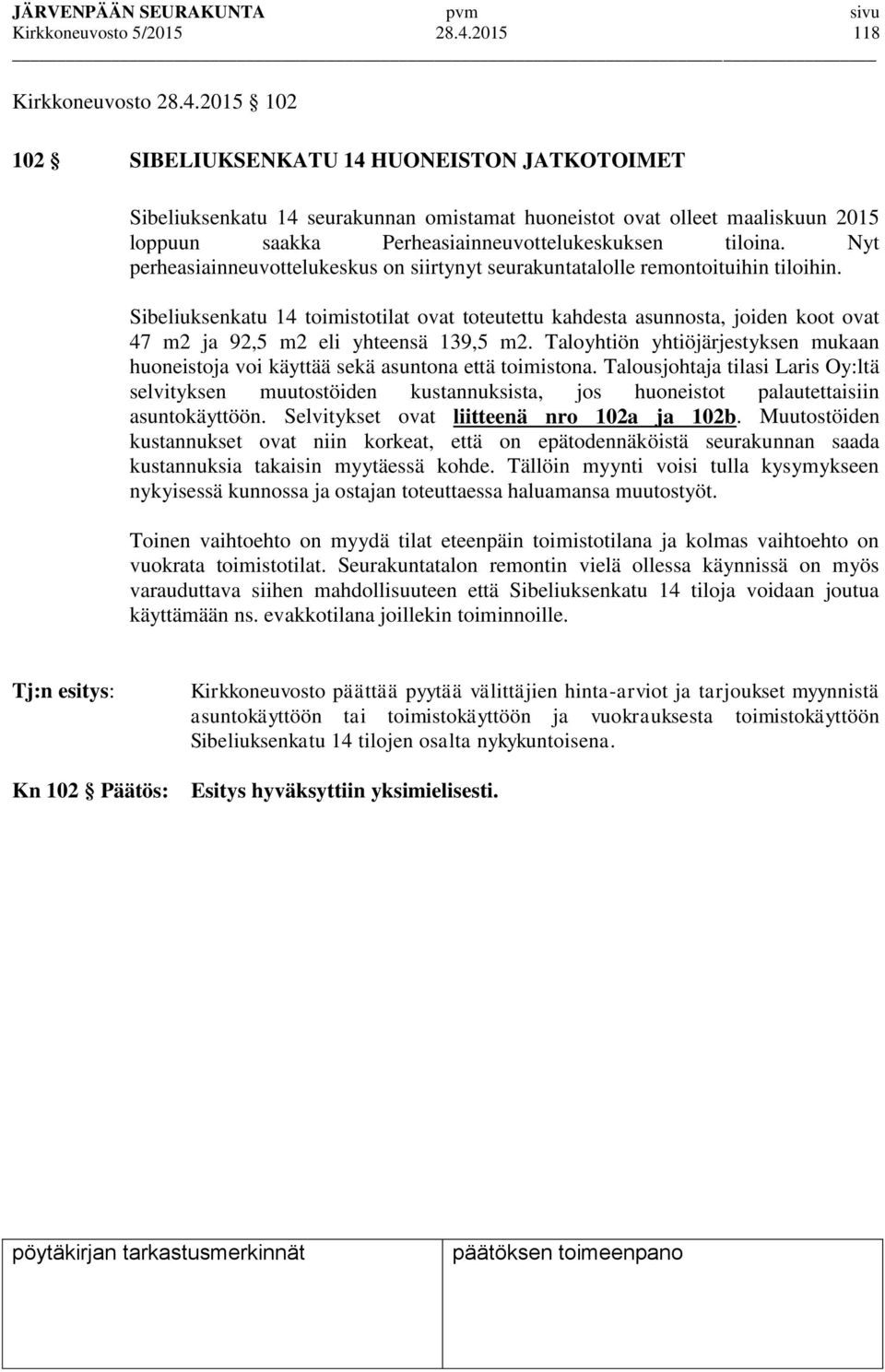 JÄRVENPÄÄN SEURAKUNTA pvm sivu
Kirkkoneuvosto 5/2015 28.4.2015 118

Kirkkoneuvosto 28.4.2015 102

102 § SIBELIUKSENKATU 14 HUONEISTON JATKOTOIMET

Sibeliuksenkatu 14 seurakunnan omistamat huoneistot ovat olleet maaliskuun 2015 loppuun saakka Perheasiainneuvottelukeskuksen tiloina. Nyt perheasiainneuvottelukeskus on siirtynyt seurakuntatalolle remontoituihin tiloihin.

Sibeliuksenkatu 14 toimistotilat ovat toteutettu kahdesta asunnosta, joiden koot ovat 47 m2 ja 92,5 m2 eli yhteensä 139,5 m2. Taloyhtiön yhtiöjärjestyksen mukaan huoneistoja voi käyttää sekä asuntona että toimistona. Talousjohtaja tilasi Laris Oy:ltä selvityksen muutostöiden kustannuksista, jos huoneistot palautettaisiin asuntokäyttöön. Selvitykset ovat liitteenä nro 102a ja 102b. Muutostöiden kustannukset ovat niin korkeat, että on epätodennäköistä seurakunnan saada kustannuksia takaisin myytäessä kohde. Tällöin myynti voisi tulla kysymykseen nykyisessä kunnossa ja ostajan toteuttaessa haluamansa muutostyöt.

Toinen vaihtoehto on myydä tilat eteenpäin toimistotilana ja kolmas vaihtoehto on vuokrata toimistotilat. Seurakuntatalon remontin vielä ollessa käynnissä on myös varauduttava siihen mahdollisuuteen että Sibeliuksenkatu 14 tiloja voidaan joutua käyttämään ns. evakkotilana joillekin toiminnoille.

Tj:n esitys: Kirkkoneuvosto päättää pyytää välittäjien hinta-arviot ja tarjoukset myynnistä asuntokäyttöön tai toimistokäyttöön ja vuokrauksesta toimistokäyttöön Sibeliuksenkatu 14 tilojen osalta nykykuntoisena.

Kn 102 § Päätös: Esitys hyväksyttiin yksimielisesti.

pöytäkirjan tarkastusmerkinnät päätöksen toimeenpano